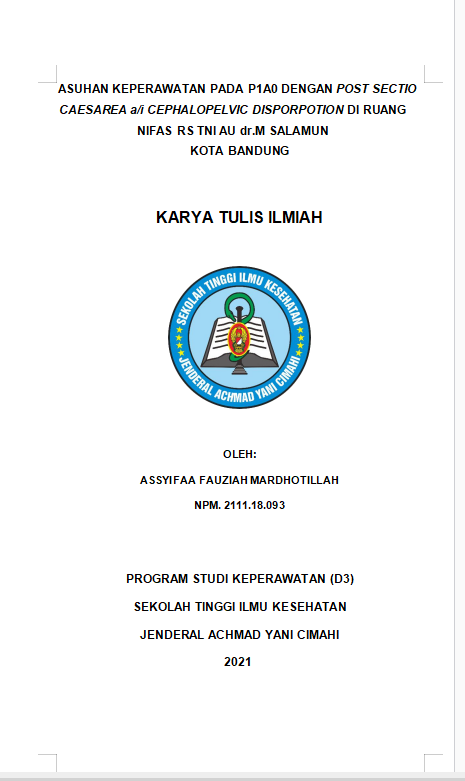 ASUHAN KEPERAWATAN PADA P1A0 DENGAN POST SECTIO CAESAREA a/i CEPHALOPELVIC DISPORPOTION DI RUANG NIFAS RS TNI AU dr.M SALAMUN KOTA BANDUNG

KARYA TULIS ILMIAH

SEKOLAH TINGGI ILMU KESEHATAN JENDERAL ACHMAD YANI CIMAHI

OLEH:

ASSYIFAA FAUZIAH MARDHOTILLAH

NPM. 2111.18.093

PROGRAM STUDI KEPERAWATAN (D3)

SEKOLAH TINGGI ILMU KESEHATAN

JENDERAL ACHMAD YANI CIMAHI

2021